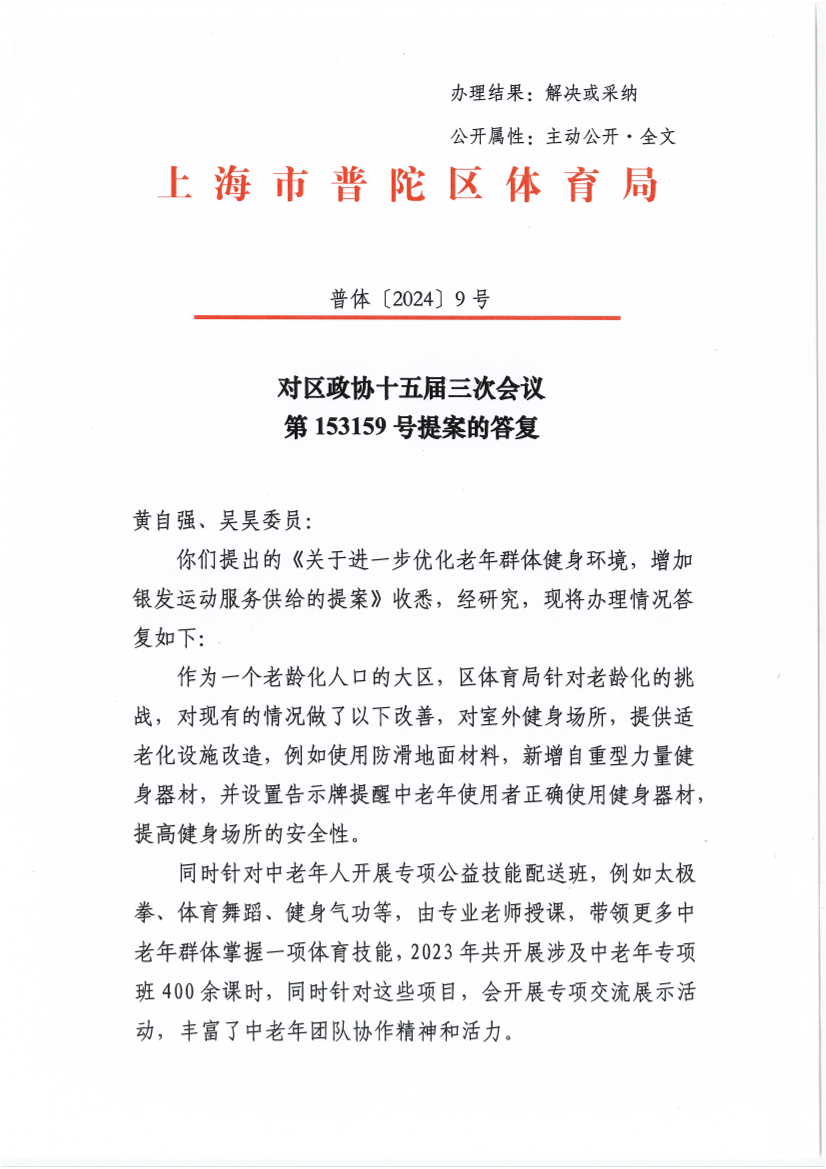 办理结果：解决或采纳

公开属性：主动公开·全文

上海市普陀区体育局

普体〔2024〕9号

对区政协十五届三次会议
第153159号提案的答复

黄自强、吴昊委员：

你们提出的《关于进一步优化老年群体健身环境，增加银发运动服务供给的提案》收悉，经研究，现将办理情况答复如下：

作为一个老龄化人口的大区，区体育局针对老龄化的挑战，对现有的情况做了以下改善，对室外健身场所，提供适老化设施改造，例如使用防滑地面材料，新增自重型力量健身器材，并设置告示牌提醒中老年使用者正确使用健身器材，提高健身场所的安全性。

同时针对中老年人开展专项公益技能配送班，例如太极拳、体育舞蹈、健身气功等，由专业老师授课，带领更多中老年群体掌握一项体育技能，2023年共开展涉及中老年专项班400余课时，同时针对这些项目，会开展专项交流展示活动，丰富了中老年团队协作精神和活力。